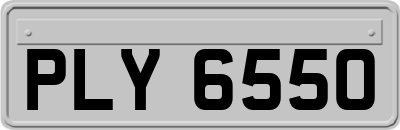 PLY 6550